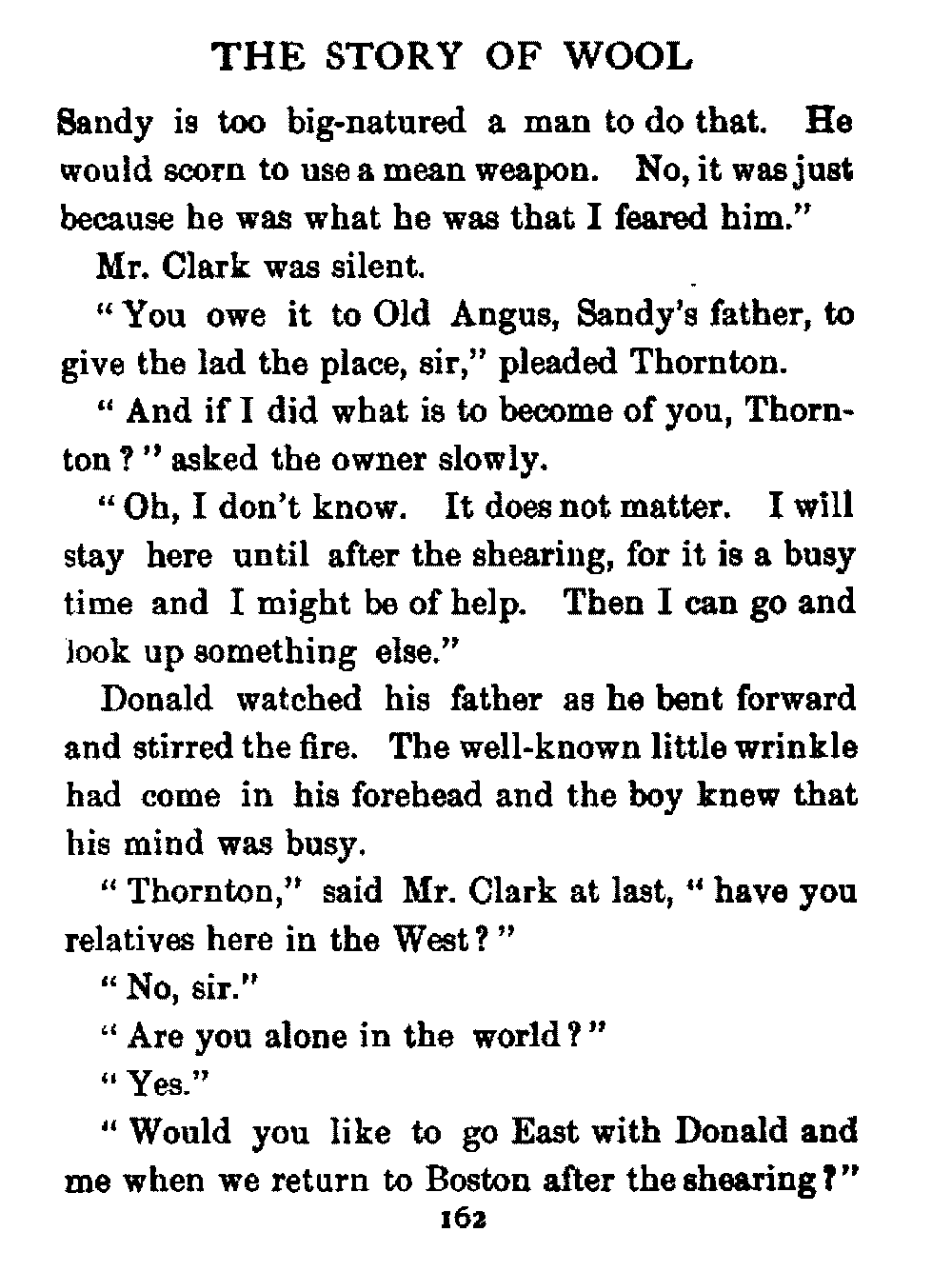 THE STORY OF WOOL

Sandy is too big-natured a man to do that. He would scorn to use a mean weapon. No, it was just because he was what he was that I feared him."

Mr. Clark was silent.

"You owe it to Old Angus, Sandy's father, to give the lad the place, sir," pleaded Thornton.

"And if I did what is to become of you, Thornton?" asked the owner slowly.

"Oh, I don't know. It does not matter. I will stay here until after the shearing, for it is a busy time and I might be of help. Then I can go and look up something else."

Donald watched his father as he bent forward and stirred the fire. The well-known little wrinkle had come in his forehead and the boy knew that his mind was busy.

"Thornton," said Mr. Clark at last, "have you relatives here in the West?"

"No, sir."

"Are you alone in the world?"

"Yes."

"Would you like to go East with Donald and me when we return to Boston after the shearing?"

162